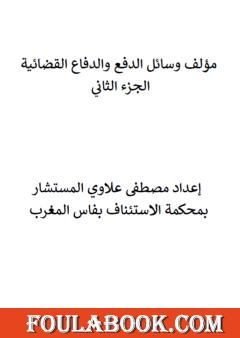 مؤلف وسائل الدفع والدفاع القضائية
الجزء الثاني

إعداد مصطفى علاوي المستشار
بمحكمة الاستئناف بفاس المغرب

FOULABOOK.COM